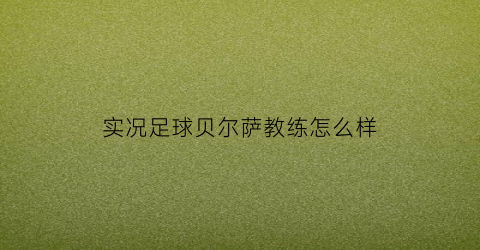 实况足球贝尔萨教练怎么样